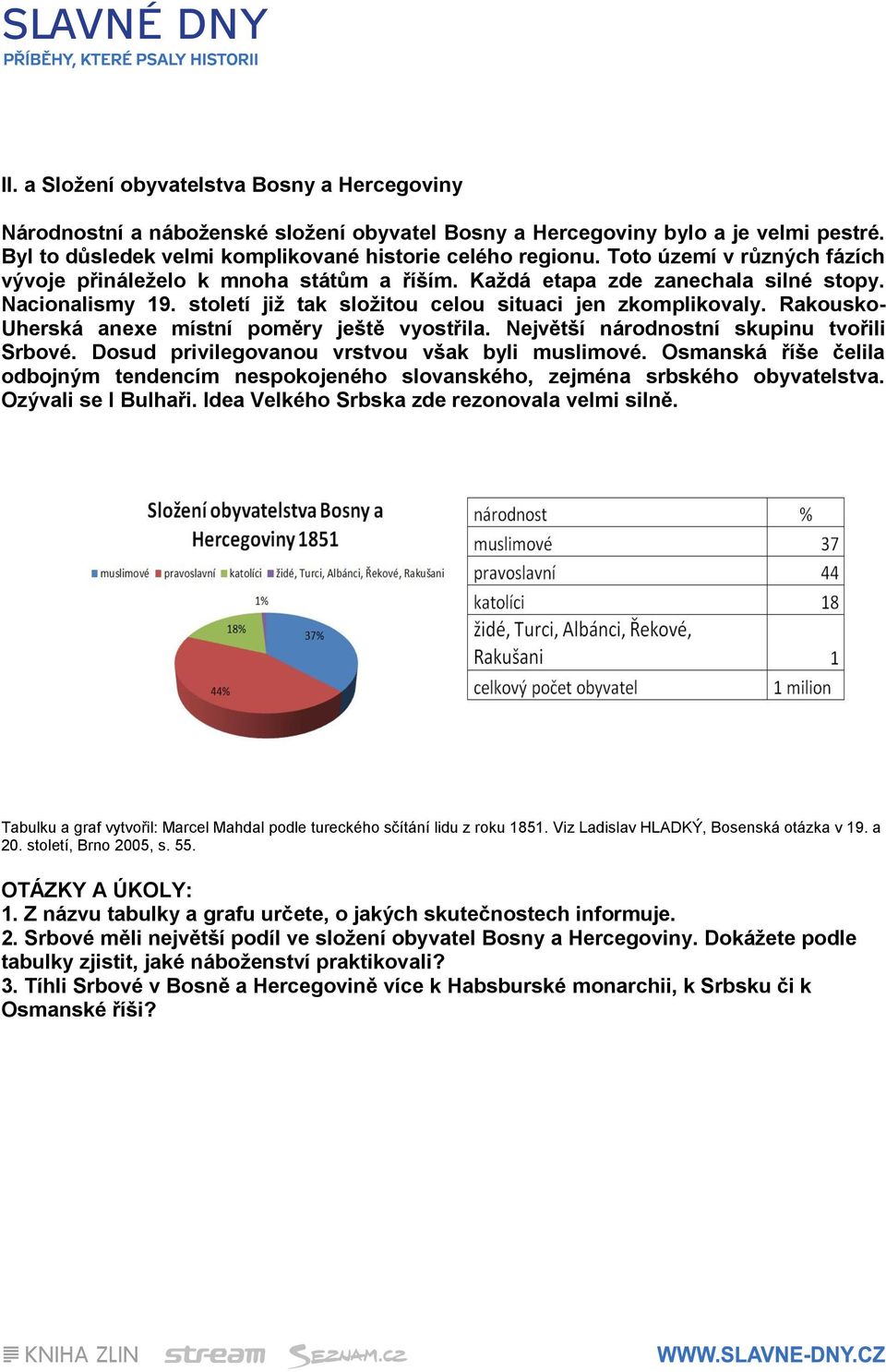 SLAVNÉ DNY
PŘÍBĚHY, KTERÉ PSALY HISTORII

II. a Složení obyvatelstva Bosny a Hercegoviny

Národnostní a náboženské složení obyvatel Bosny a Hercegoviny bylo a je velmi pestré. Byl to důsledek velmi komplikované historie celého regionu. Toto území v různých fázích vývoje přináleželo k mnoha státům a říším. Každá etapa zde zanechala silné stopy. Nacionalismy 19. století již tak složitou celou situaci jen zkomplikovaly. Rakousko-Uherská anexe místní poměry ještě vyostřila. Největší národnostní skupinu tvořili Srbové. Dosud privilegovanou vrstvou však byli muslimové. Osmanská říše čelila odbojným tendencím nespokojeného slovanského, zejména srbského obyvatelstva. Ozývali se I Bulhaři. Idea Velkého Srbska zde rezonovala velmi silně.

Složení obyvatelstva Bosny a Hercegoviny 1851

muslimové pravoslavní katolíci židé, Turci, Albánci, Řekové, Rakušani

1%
18%
37%
44%

| národnost | % |
|---|---|
| muslimové | 37 |
| pravoslavní | 44 |
| katolíci | 18 |
| židé, Turci, Albánci, Řekové, Rakušani | 1 |
| celkový počet obyvatel | 1 milion |

Tabulku a graf vytvořil: Marcel Mahdal podle tureckého sčítání lidu z roku 1851. Viz Ladislav HLADKÝ, Bosenská otázka v 19. a 20. století, Brno 2005, s. 55.

OTÁZKY A ÚKOLY:
1. Z názvu tabulky a grafu určete, o jakých skutečnostech informuje.
2. Srbové měli největší podíl ve složení obyvatel Bosny a Hercegoviny. Dokážete podle tabulky zjistit, jaké náboženství praktikovali?
3. Tíhli Srbové v Bosně a Hercegovině více k Habsburské monarchii, k Srbsku či k Osmanské říši?

KNIHA ZLIN stream SEZNAM.CZ WWW.SLAVNE-DNY.CZ